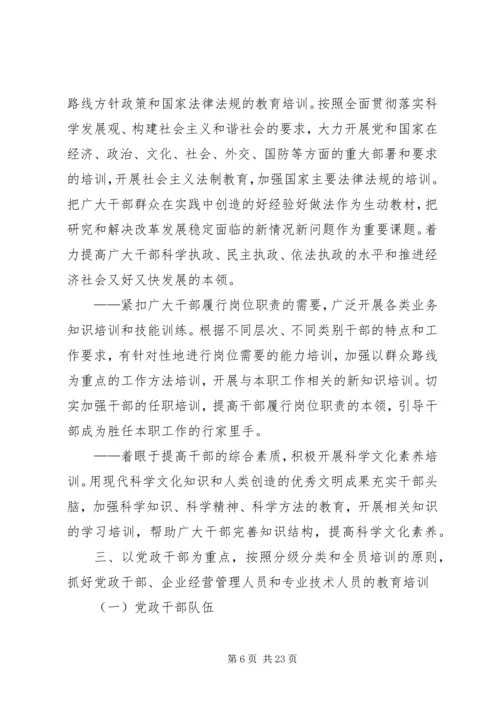 路线方针政策和国家法律法规的教育培训。按照全面贯彻落实科学发展观、构建社会主义和谐社会的要求，大力开展党和国家在经济、政治、文化、社会、外交、国防等方面的重大部署和要求的培训，开展社会主义法制教育，加强国家主要法律法规的培训。把广大干部群众在实践中创造的好经验好做法作为生动教材，把研究和解决改革发展稳定面临的新情况新问题作为重要课题。着力提高广大干部科学执政、民主执政、依法执政的水平和推进经济社会又好又快发展的本领。

——紧扣广大干部履行岗位职责的需要，广泛开展各类业务知识培训和技能训练。根据不同层次、不同类别干部的特点和工作要求，有针对性地进行岗位需要的能力培训，加强以群众路线为重点的工作方法培训，开展与本职工作相关的新知识培训。切实加强干部的任职培训，提高干部履行岗位职责的本领，引导干部成为胜任本职工作的行家里手。

——着眼于提高干部的综合素质，积极开展科学文化素养培训。用现代科学文化知识和人类创造的优秀文明成果充实干部头脑，加强科学知识、科学精神、科学方法的教育，开展相关知识的学习培训，帮助广大干部完善知识结构，提高科学文化素养。

三、以党政干部为重点，按照分级分类和全员培训的原则，抓好党政干部、企业经营管理人员和专业技术人员的教育培训

（一）党政干部队伍

第 6 页 共 23 页